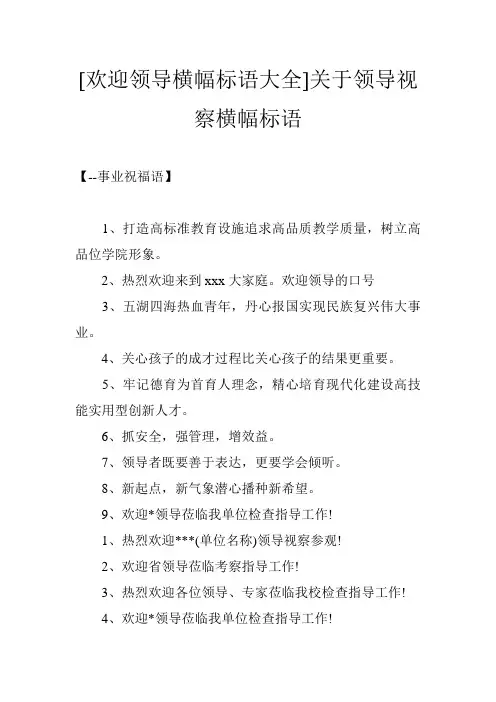 [欢迎领导横幅标语大全]关于领导视察横幅标语

【--事业祝福语】

1、打造高标准教育设施追求高品质教学质量，树立高品位学院形象。

2、热烈欢迎来到 xxx 大家庭。欢迎领导的口号

3、五湖四海热血青年，丹心报国实现民族复兴伟大事业。

4、关心孩子的成才过程比关心孩子的结果更重要。

5、牢记德育为首育人理念，精心培育现代化建设高技能实用型创新人才。

6、抓安全，强管理，增效益。

7、领导者既要善于表达，更要学会倾听。

8、新起点，新气象潜心播种新希望。

9、欢迎*领导莅临我单位检查指导工作!

1、热烈欢迎***(单位名称)领导视察参观!

2、欢迎省领导莅临考察指导工作!

3、热烈欢迎各位领导、专家莅临我校检查指导工作!

4、欢迎*领导莅临我单位检查指导工作!